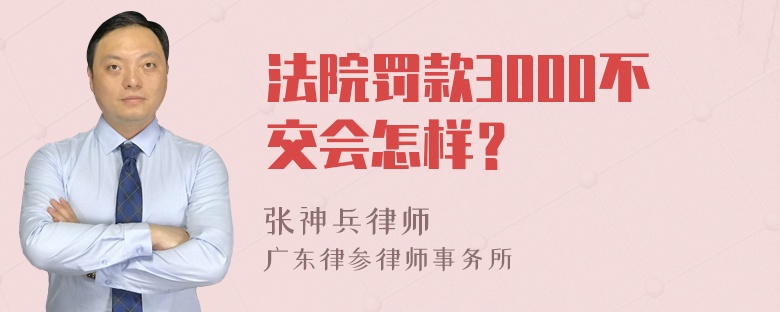 法院罚款3000不交会怎样？

张神兵律师

广东律参律师事务所